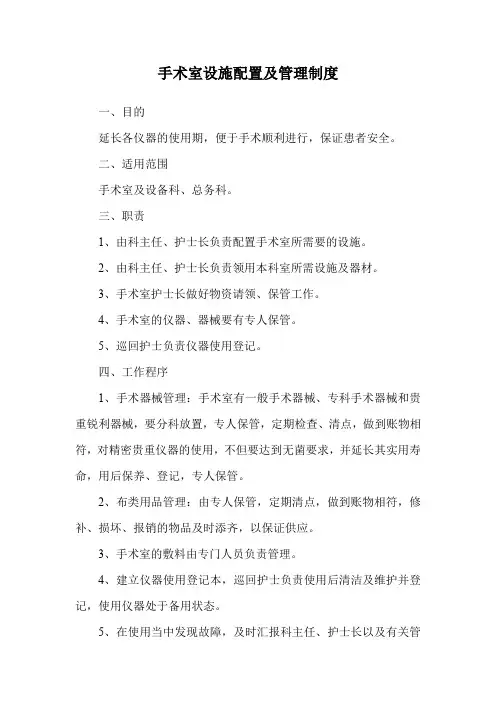 手术室设施配置及管理制度

一、目的

延长各仪器的使用期，便于手术顺利进行，保证患者安全。

二、适用范围

手术室及设备科、总务科。

三、职责

1、由科主任、护士长负责配置手术室所需要的设施。

2、由科主任、护士长负责领用本科室所需设施及器材。

3、手术室护士长做好物资请领、保管工作。

4、手术室的仪器、器械要有专人保管。

5、巡回护士负责仪器使用登记。

四、工作程序

1、手术器械管理：手术室有一般手术器械、专科手术器械和贵重锐利器械，要分科放置，专人保管，定期检查、清点，做到账物相符，对精密贵重仪器的使用，不但要达到无菌要求，并延长其实用寿命，用后保养、登记，专人保管。

2、布类用品管理：由专人保管，定期清点，做到账物相符，修补、损坏、报销的物品及时添齐，以保证供应。

3、手术室的敷料由专门人员负责管理。

4、建立仪器使用登记本，巡回护士负责使用后清洁及维护并登记，使用仪器处于备用状态。

5、在使用当中发现故障，及时汇报科主任、护士长以及有关管